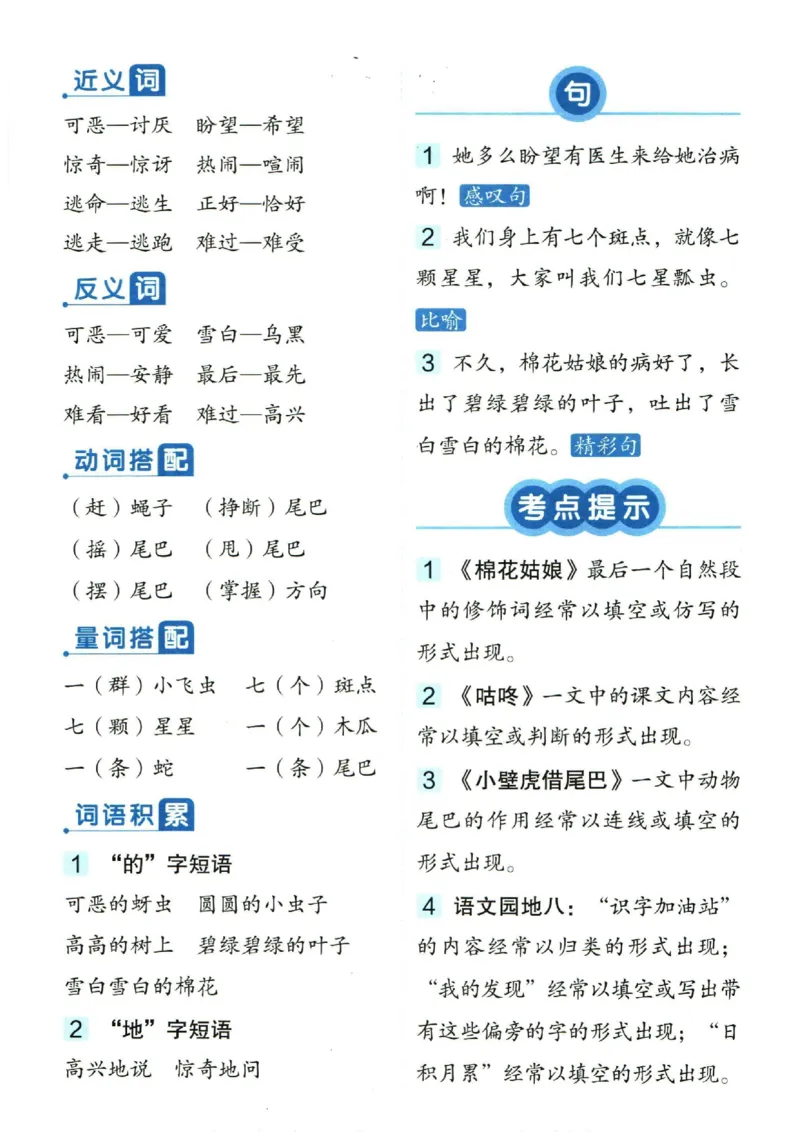 近义词

可恶—讨厌　盼望—希望
惊奇—惊讶　热闹—喧闹
逃命—逃生　正好—恰好
逃走—逃跑　难过—难受

反义词

可恶—可爱　雪白—乌黑
热闹—安静　最后—最先
难看—好看　难过—高兴

动词搭配

（赶）蝇子　（挣断）尾巴
（摇）尾巴　（甩）尾巴
（摆）尾巴　（掌握）方向

量词搭配

一（群）小飞虫　七（个）斑点
七（颗）星星　一（个）木瓜
一（条）蛇　一（条）尾巴

词语积累

1 “的”字短语
可恶的蚜虫　圆圆的小虫子
高高的树上　碧绿碧绿的叶子
雪白雪白的棉花

2 “地”字短语
高兴地说　惊奇地问

句

1 她多么盼望有医生来给她治病啊！感叹句

2 我们身上有七个斑点，就像七颗星星，大家叫我们七星瓢虫。比喻

3 不久，棉花姑娘的病好了，长出了碧绿碧绿的叶子，吐出了雪白雪白的棉花。精彩句

考点提示

1 《棉花姑娘》最后一个自然段中的修饰词经常以填空或仿写的形式出现。

2 《咕咚》一文中的课文内容经常以填空或判断的形式出现。

3 《小壁虎借尾巴》一文中动物尾巴的作用经常以连线或填空的形式出现。

4 语文园地八：“识字加油站”的内容经常以归类的形式出现；“我的发现”经常以填空或写出带有这些偏旁的字的形式出现；“日积月累”经常以填空的形式出现。